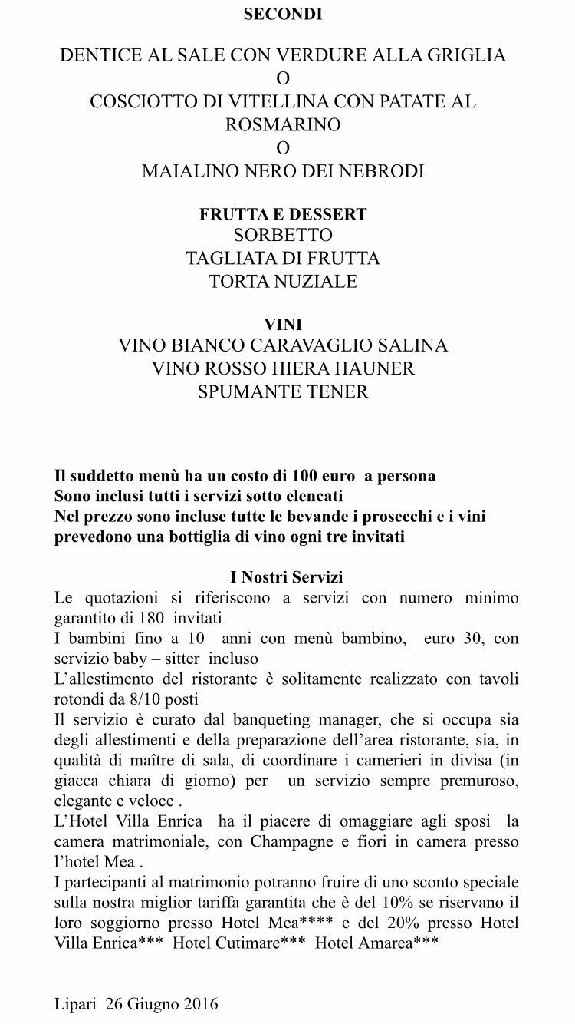 SECONDI

DENTICE AL SALE CON VERDURE ALLA GRIGLIA
O
COSCIOTTO DI VITELLINA CON PATATE AL ROSMARINO
O
MAIALINO NERO DEI NEBRODI

FRUTTA E DESSERT
SORBETTO
TAGLIATA DI FRUTTA
TORTA NUZIALE

VINI
VINO BIANCO CARAVAGLIO SALINA
VINO ROSSO HIERA HAUNER
SPUMANTE TENER

Il suddetto menù ha un costo di 100 euro a persona
Sono inclusi tutti i servizi sotto elencati
Nel prezzo sono incluse tutte le bevande i prosecchi e i vini prevedono una bottiglia di vino ogni tre invitati

I Nostri Servizi
Le quotazioni si riferiscono a servizi con numero minimo garantito di 180 invitati
I bambini fino a 10 anni con menù bambino, euro 30, con servizio baby – sitter incluso
L'allestimento del ristorante è solitamente realizzato con tavoli rotondi da 8/10 posti
Il servizio è curato dal banqueting manager, che si occupa sia degli allestimenti e della preparazione dell'area ristorante, sia, in qualità di maître di sala, di coordinare i camerieri in divisa (in giacca chiara di giorno) per un servizio sempre premuroso, elegante e veloce .
L'Hotel Villa Enrica ha il piacere di omaggiare agli sposi la camera matrimoniale, con Champagne e fiori in camera presso l'hotel Mea .
I partecipanti al matrimonio potranno fruire di uno sconto speciale sulla nostra miglior tariffa garantita che è del 10% se riservano il loro soggiorno presso Hotel Mea**** e del 20% presso Hotel Villa Enrica*** Hotel Cutimare*** Hotel Amarea***

Lipari 26 Giugno 2016